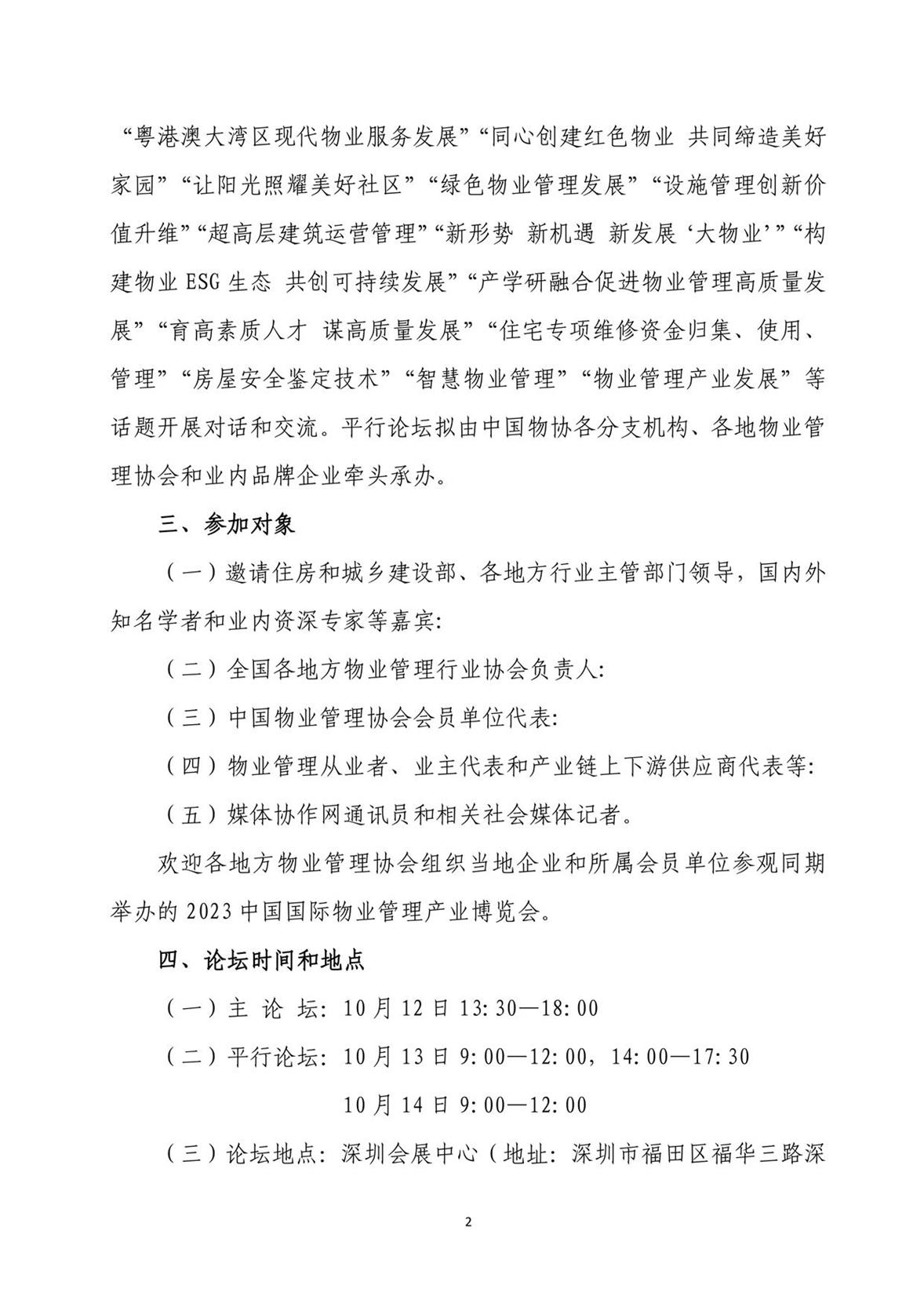 “粤港澳大湾区现代物业服务发展”“同心创建红色物业 共同缔造美好家园”“让阳光照耀美好社区”“绿色物业管理发展”“设施管理创新价值升维”“超高层建筑运营管理”“新形势 新机遇 新发展‘大物业’”“构建物业 ESG 生态 共创可持续发展”“产学研融合促进物业管理高质量发展”“育高素质人才 谋高质量发展”“住宅专项维修资金归集、使用、管理”“房屋安全鉴定技术”“智慧物业管理”“物业管理产业发展”等话题开展对话和交流。平行论坛拟由中国物协各分支机构、各地物业管理协会和业内品牌企业牵头承办。

三、参加对象

（一）邀请住房和城乡建设部、各地方行业主管部门领导，国内外知名学者和业内资深专家等嘉宾:

（二）全国各地方物业管理行业协会负责人:

（三）中国物业管理协会会员单位代表:

（四）物业管理从业者、业主代表和产业链上下游供应商代表等:

（五）媒体协作网通讯员和相关社会媒体记者。

欢迎各地方物业管理协会组织当地企业和所属会员单位参观同期举办的 2023 中国国际物业管理产业博览会。

四、论坛时间和地点

（一）主 论 坛: 10 月 12 日 13:30—18:00

（二）平行论坛: 10 月 13 日 9:00—12:00，14:00—17:30

10 月 14 日 9:00—12:00

（三）论坛地点: 深圳会展中心（地址: 深圳市福田区福华三路深

2